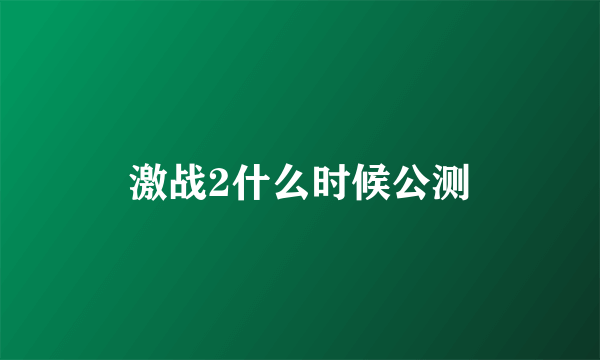 激战2什么时候公测